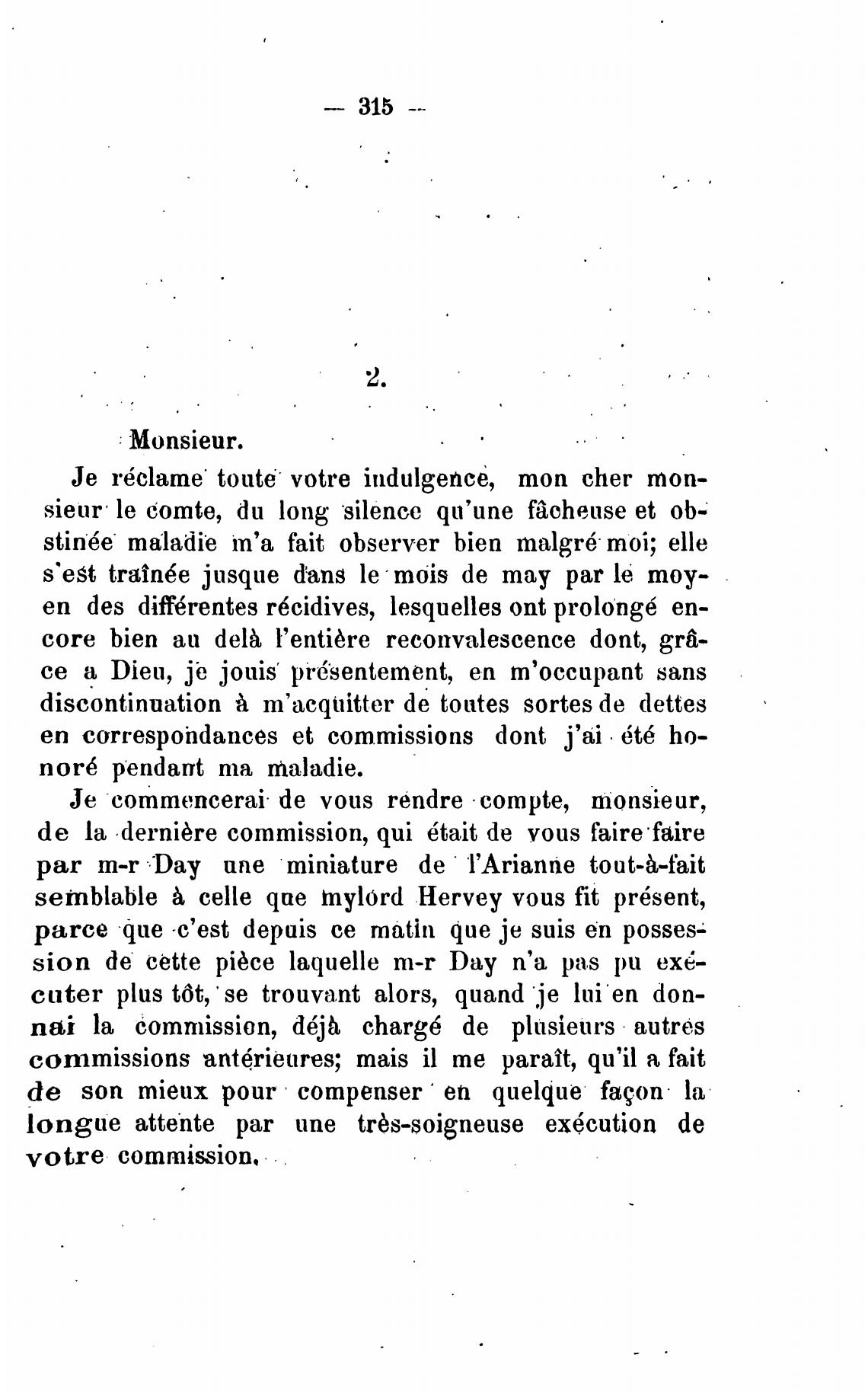 — 315 —

2.

Monsieur.

Je réclame toute votre indulgence, mon cher monsieur le comte, du long silence qu'une fâcheuse et obstinée maladie m'a fait observer bien malgré moi; elle s'est traînée jusque dans le mois de may par le moyen des différentes récidives, lesquelles ont prolongé encore bien au delà l'entière reconvalescence dont, grâce a Dieu, je jouis présentement, en m'occupant sans discontinuation à m'acquitter de toutes sortes de dettes en correspondances et commissions dont j'ai été honoré pendant ma maladie.

Je commencerai de vous rendre compte, monsieur, de la dernière commission, qui était de vous faire faire par m-r Day une miniature de l'Arianne tout-à-fait semblable à celle que mylord Hervey vous fit présent, parce que c'est depuis ce matin que je suis en possession de cette pièce laquelle m-r Day n'a pas pu exécuter plus tôt, se trouvant alors, quand je lui en donnai la commission, déjà chargé de plusieurs autres commissions antérieures; mais il me paraît, qu'il a fait de son mieux pour compenser en quelque façon la longue attente par une très-soigneuse exécution de votre commission.